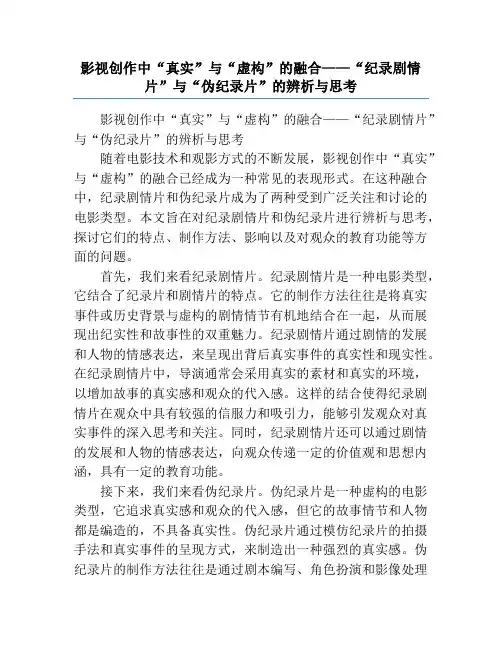 影视创作中“真实”与“虚构”的融合——“纪录剧情片”与“伪纪录片”的辨析与思考

影视创作中“真实”与“虚构”的融合——“纪录剧情片”与“伪纪录片”的辨析与思考

随着电影技术和观影方式的不断发展，影视创作中“真实”与“虚构”的融合已经成为一种常见的表现形式。在这种融合中，纪录剧情片和伪纪录片成为了两种受到广泛关注和讨论的电影类型。本文旨在对纪录剧情片和伪纪录片进行辨析与思考，探讨它们的特点、制作方法、影响以及对观众的教育功能等方面的问题。

首先，我们来看纪录剧情片。纪录剧情片是一种电影类型，它结合了纪录片和剧情片的特点。它的制作方法往往是将真实事件或历史背景与虚构的剧情情节有机地结合在一起，从而展现出纪实性和故事性的双重魅力。纪录剧情片通过剧情的发展和人物的情感表达，来呈现出背后真实事件的真实性和现实性。在纪录剧情片中，导演通常会采用真实的素材和真实的环境，以增加故事的真实感和观众的代入感。这样的结合使得纪录剧情片在观众中具有较强的信服力和吸引力，能够引发观众对真实事件的深入思考和关注。同时，纪录剧情片还可以通过剧情的发展和人物的情感表达，向观众传递一定的价值观和思想内涵，具有一定的教育功能。

接下来，我们来看伪纪录片。伪纪录片是一种虚构的电影类型，它追求真实感和观众的代入感，但它的故事情节和人物都是编造的，不具备真实性。伪纪录片通过模仿纪录片的拍摄手法和真实事件的呈现方式，来制造出一种强烈的真实感。伪纪录片的制作方法往往是通过剧本编写、角色扮演和影像处理